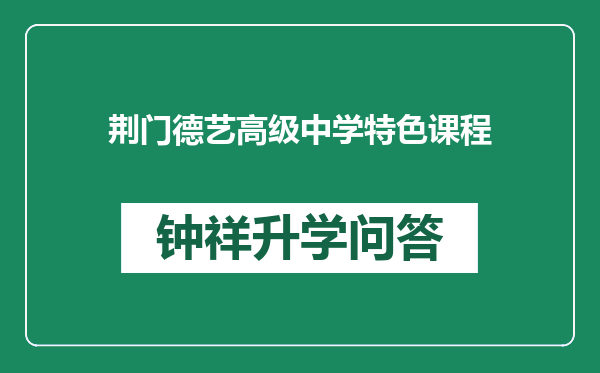 荆门德艺高级中学特色课程

钟祥升学问答